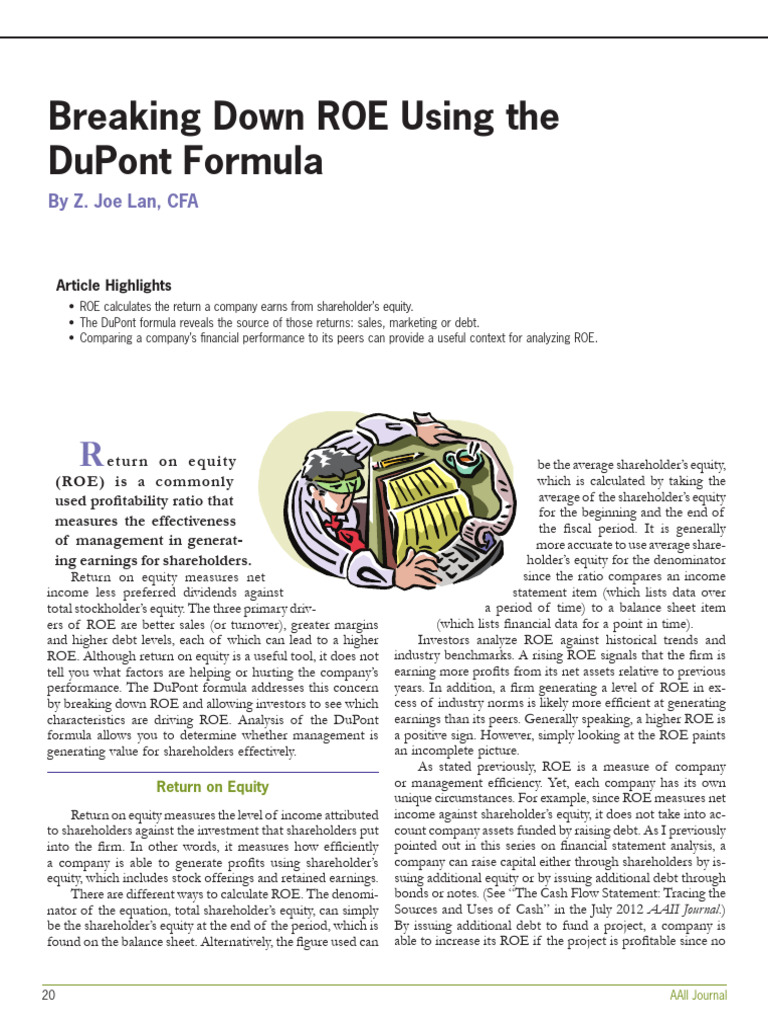 Breaking Down ROE Using the DuPont Formula

By Z. Joe Lan, CFA

Article Highlights

• ROE calculates the return a company earns from shareholder's equity.
• The DuPont formula reveals the source of those returns: sales, marketing or debt.
• Comparing a company's financial performance to its peers can provide a useful context for analyzing ROE.

Return on equity (ROE) is a commonly used profitability ratio that measures the effectiveness of management in generating earnings for shareholders.

Return on equity measures net income less preferred dividends against total stockholder's equity. The three primary drivers of ROE are better sales (or turnover), greater margins and higher debt levels, each of which can lead to a higher ROE. Although return on equity is a useful tool, it does not tell you what factors are helping or hurting the company's performance. The DuPont formula addresses this concern by breaking down ROE and allowing investors to see which characteristics are driving ROE. Analysis of the DuPont formula allows you to determine whether management is generating value for shareholders effectively.

Return on Equity

Return on equity measures the level of income attributed to shareholders against the investment that shareholders put into the firm. In other words, it measures how efficiently a company is able to generate profits using shareholder's equity, which includes stock offerings and retained earnings.

There are different ways to calculate ROE. The denominator of the equation, total shareholder's equity, can simply be the shareholder's equity at the end of the period, which is found on the balance sheet. Alternatively, the figure used can be the average shareholder's equity, which is calculated by taking the average of the shareholder's equity for the beginning and the end of the fiscal period. It is generally more accurate to use average shareholder's equity for the denominator since the ratio compares an income statement item (which lists data over a period of time) to a balance sheet item (which lists financial data for a point in time).

Investors analyze ROE against historical trends and industry benchmarks. A rising ROE signals that the firm is earning more profits from its net assets relative to previous years. In addition, a firm generating a level of ROE in excess of industry norms is likely more efficient at generating earnings than its peers. Generally speaking, a higher ROE is a positive sign. However, simply looking at the ROE paints an incomplete picture.

As stated previously, ROE is a measure of company or management efficiency. Yet, each company has its own unique circumstances. For example, since ROE measures net income against shareholder's equity, it does not take into account company assets funded by raising debt. As I previously pointed out in this series on financial statement analysis, a company can raise capital either through shareholders by issuing additional equity or by issuing additional debt through bonds or notes. (See "The Cash Flow Statement: Tracing the Sources and Uses of Cash" in the July 2012 AAII Journal.) By issuing additional debt to fund a project, a company is able to increase its ROE if the project is profitable since no

20

AAII Journal